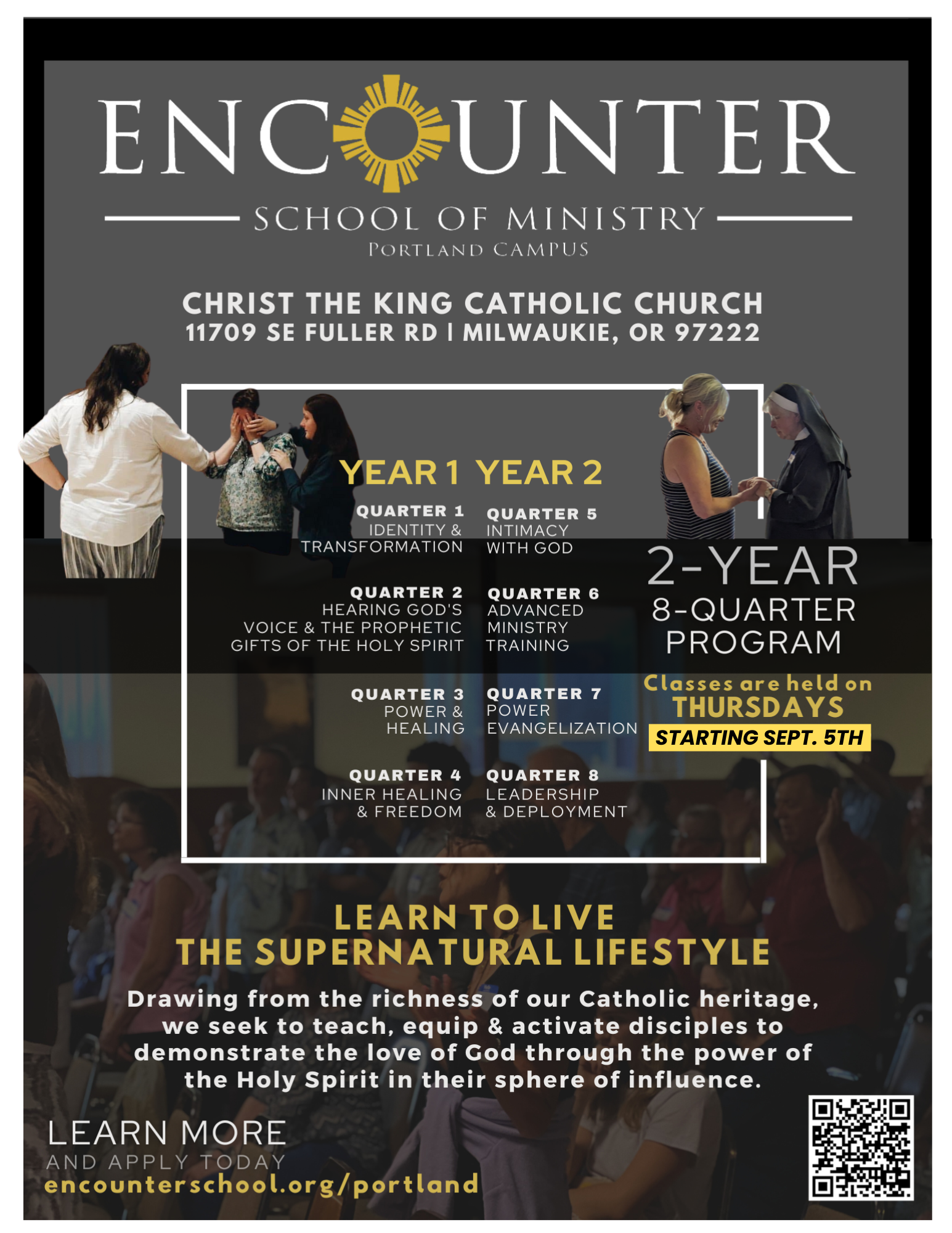 ENCOUNTER

SCHOOL OF MINISTRY
PORTLAND CAMPUS

CHRIST THE KING CATHOLIC CHURCH
11709 SE FULLER RD | MILWAUKIE, OR 97222

YEAR 1

QUARTER 1
IDENTITY & TRANSFORMATION

QUARTER 2
HEARING GOD'S VOICE & THE PROPHETIC GIFTS OF THE HOLY SPIRIT

QUARTER 3
POWER & HEALING

QUARTER 4
INNER HEALING & FREEDOM

YEAR 2

QUARTER 5
INTIMACY WITH GOD

QUARTER 6
ADVANCED MINISTRY TRAINING

QUARTER 7
POWER EVANGELIZATION

QUARTER 8
LEADERSHIP & DEPLOYMENT

2-YEAR
8-QUARTER PROGRAM

Classes are held on
THURSDAYS
STARTING SEPT. 5TH

LEARN TO LIVE
THE SUPERNATURAL LIFESTYLE

Drawing from the richness of our Catholic heritage, we seek to teach, equip & activate disciples to demonstrate the love of God through the power of the Holy Spirit in their sphere of influence.

LEARN MORE
AND APPLY TODAY
encounterschool.org/portland